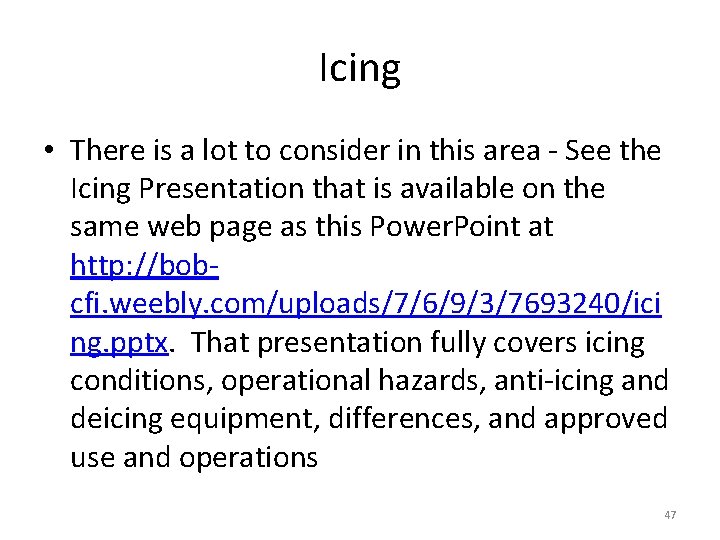 Icing

• There is a lot to consider in this area - See the Icing Presentation that is available on the same web page as this PowerPoint at http://bob-cfi.weebly.com/uploads/7/6/9/3/7693240/icing.pptx. That presentation fully covers icing conditions, operational hazards, anti-icing and deicing equipment, differences, and approved use and operations

47